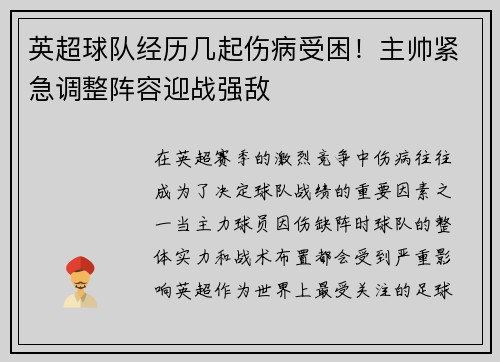 英超球队经历几起伤病受困！主帅紧急调整阵容迎战强敌

在英超赛季的激烈竞争中伤病往往成为了决定球队战绩的重要因素之一当主力球员因伤缺阵时球队的整体实力和战术布置都会受到严重影响英超作为世界上最受关注的足球